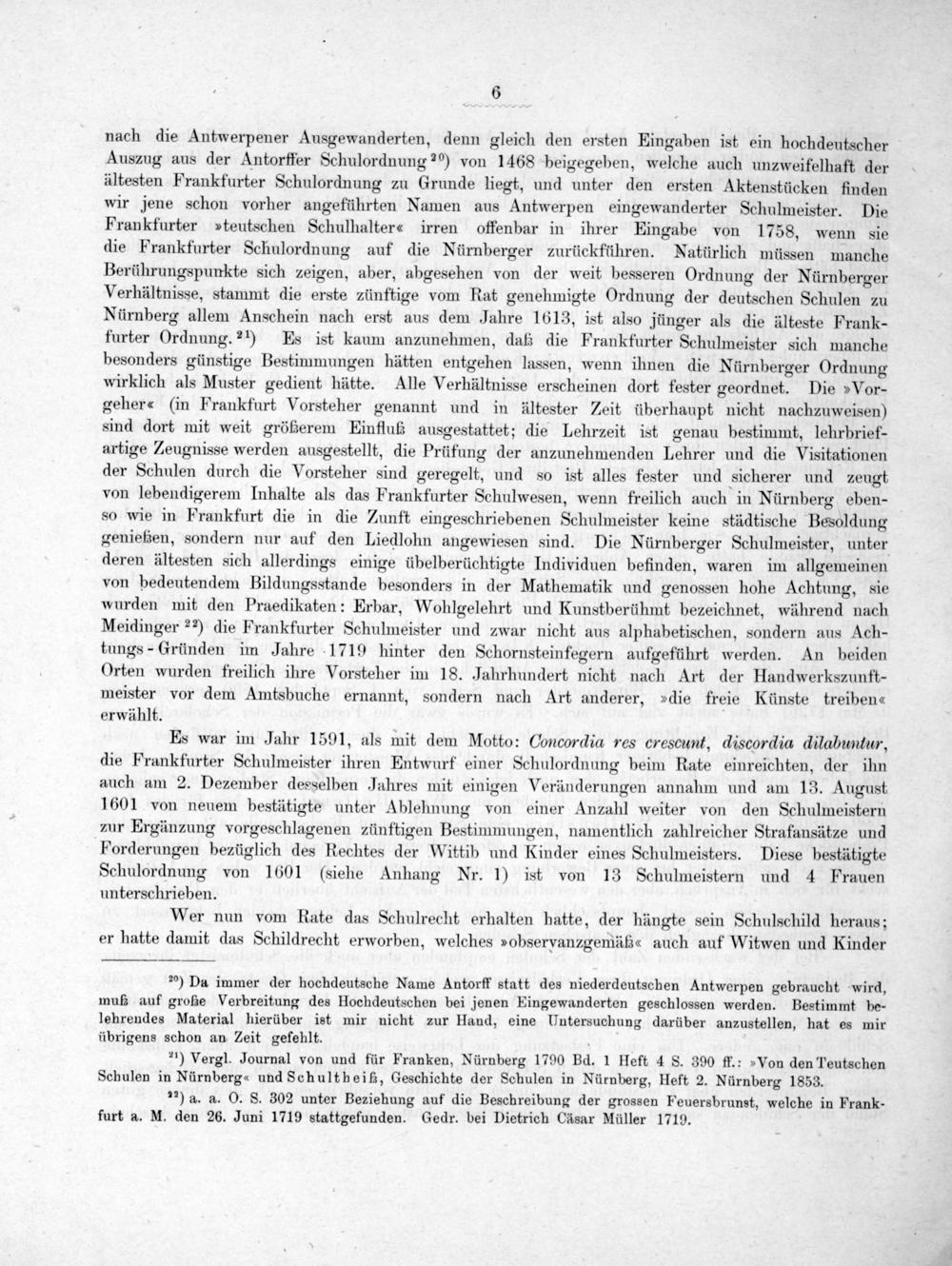 6

nach die Antwerpener Ausgewanderten, denn gleich den ersten Eingaben ist ein hochdeutscher Auszug aus der Antorffer Schulordnung $^{20}$) von 1468 beigegeben, welche auch unzweifelhaft der ältesten Frankfurter Schulordnung zu Grunde liegt, und unter den ersten Aktenstücken finden wir jene schon vorher angeführten Namen aus Antwerpen eingewanderter Schulmeister. Die Frankfurter »teutschen Schulhalter« irren offenbar in ihrer Eingabe von 1758, wenn sie die Frankfurter Schulordnung auf die Nürnberger zurückführen. Natürlich müssen manche Berührungspunkte sich zeigen, aber, abgesehen von der weit besseren Ordnung der Nürnberger Verhältnisse, stammt die erste zünftige vom Rat genehmigte Ordnung der deutschen Schulen zu Nürnberg allem Anschein nach erst aus dem Jahre 1613, ist also jünger als die älteste Frankfurter Ordnung. $^{21}$) Es ist kaum anzunehmen, daß die Frankfurter Schulmeister sich manche besonders günstige Bestimmungen hätten entgehen lassen, wenn ihnen die Nürnberger Ordnung wirklich als Muster gedient hätte. Alle Verhältnisse erscheinen dort fester geordnet. Die »Vorgeher« (in Frankfurt Vorsteher genannt und in ältester Zeit überhaupt nicht nachzuweisen) sind dort mit weit größerem Einfluß ausgestattet; die Lehrzeit ist genau bestimmt, lehrbriefartige Zeugnisse werden ausgestellt, die Prüfung der anzunehmenden Lehrer und die Visitationen der Schulen durch die Vorsteher sind geregelt, und so ist alles fester und sicherer und zeugt von lebendigerem Inhalte als das Frankfurter Schulwesen, wenn freilich auch in Nürnberg ebenso wie in Frankfurt die in die Zunft eingeschriebenen Schulmeister keine städtische Besoldung genießen, sondern nur auf den Liedlohn angewiesen sind. Die Nürnberger Schulmeister, unter deren ältesten sich allerdings einige übelberüchtigte Individuen befinden, waren im allgemeinen von bedeutendem Bildungsstande besonders in der Mathematik und genossen hohe Achtung, sie wurden mit den Praedikaten: Erbar, Wohlgelehrt und Kunstberühmt bezeichnet, während nach Meidinger $^{22}$) die Frankfurter Schulmeister und zwar nicht aus alphabetischen, sondern aus Achtungs-Gründen im Jahre 1719 hinter den Schornsteinfegern aufgeführt werden. An beiden Orten wurden freilich ihre Vorsteher im 18. Jahrhundert nicht nach Art der Handwerkszunftmeister vor dem Amtsbuche ernannt, sondern nach Art anderer, »die freie Künste treiben« erwählt.

Es war im Jahr 1591, als mit dem Motto: Concordia res crescunt, discordia dilabuntur, die Frankfurter Schulmeister ihren Entwurf einer Schulordnung beim Rate einreichten, der ihn auch am 2. Dezember desselben Jahres mit einigen Veränderungen annahm und am 13. August 1601 von neuem bestätigte unter Ablehnung von einer Anzahl weiter von den Schulmeistern zur Ergänzung vorgeschlagenen zünftigen Bestimmungen, namentlich zahlreicher Strafansätze und Forderungen bezüglich des Rechtes der Wittib und Kinder eines Schulmeisters. Diese bestätigte Schulordnung von 1601 (siehe Anhang Nr. 1) ist von 13 Schulmeistern und 4 Frauen unterschrieben.

Wer nun vom Rate das Schulrecht erhalten hatte, der hängte sein Schulschild heraus; er hatte damit das Schildrecht erworben, welches »observanzgemäß« auch auf Witwen und Kinder

$^{20}$) Da immer der hochdeutsche Name Antorff statt des niederdeutschen Antwerpen gebraucht wird, muß auf große Verbreitung des Hochdeutschen bei jenen Eingewanderten geschlossen werden. Bestimmt belehrendes Material hierüber ist mir nicht zur Hand, eine Untersuchung darüber anzustellen, hat es mir übrigens schon an Zeit gefehlt.

$^{21}$) Vergl. Journal von und für Franken, Nürnberg 1790 Bd. 1 Heft 4 S. 390 ff.: »Von den Teutschen Schulen in Nürnberg« und Schultheiß, Geschichte der Schulen in Nürnberg, Heft 2. Nürnberg 1853.

$^{22}$) a. a. O. S. 302 unter Beziehung auf die Beschreibung der grossen Feuersbrunst, welche in Frankfurt a. M. den 26. Juni 1719 stattgefunden. Gedr. bei Dietrich Cäsar Müller 1719.